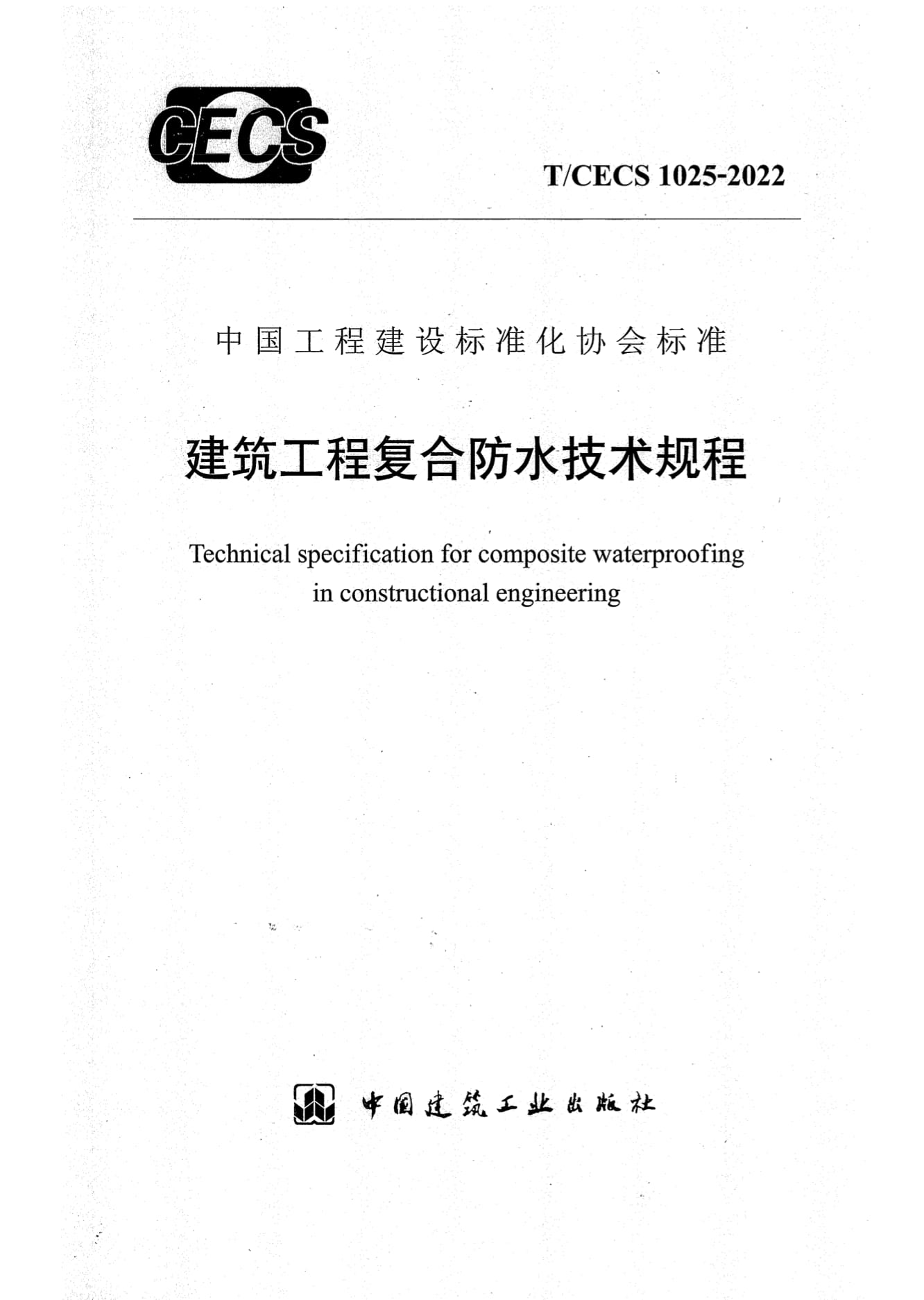 CECS

T/CECS 1025-2022

中国工程建设标准化协会标准

建筑工程复合防水技术规程

Technical specification for composite waterproofing in constructional engineering

中国建筑工业出版社